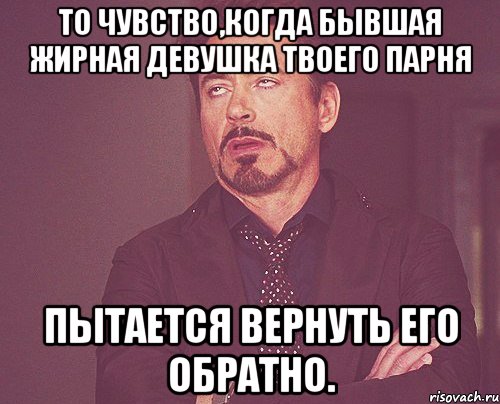 ТО ЧУВСТВО,КОГДА БЫВШАЯ ЖИРНАЯ ДЕВУШКА ТВОЕГО ПАРНЯ

ПЫТАЕТСЯ ВЕРНУТЬ ЕГО ОБРАТНО.

risovach.ru